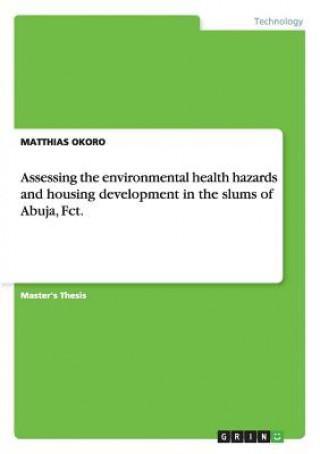 Technology

MATTHIAS OKORO

Assessing the environmental health hazards and housing development in the slums of Abuja, Fct.

Master's Thesis

GRIN